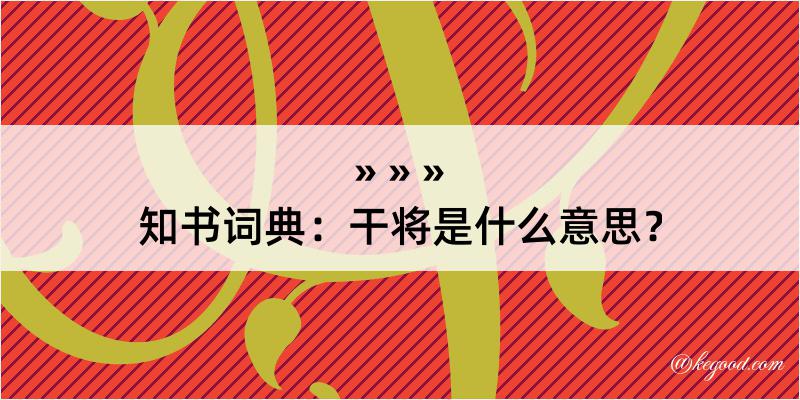 » » »
知书词典：干将是什么意思？

@kegood.com